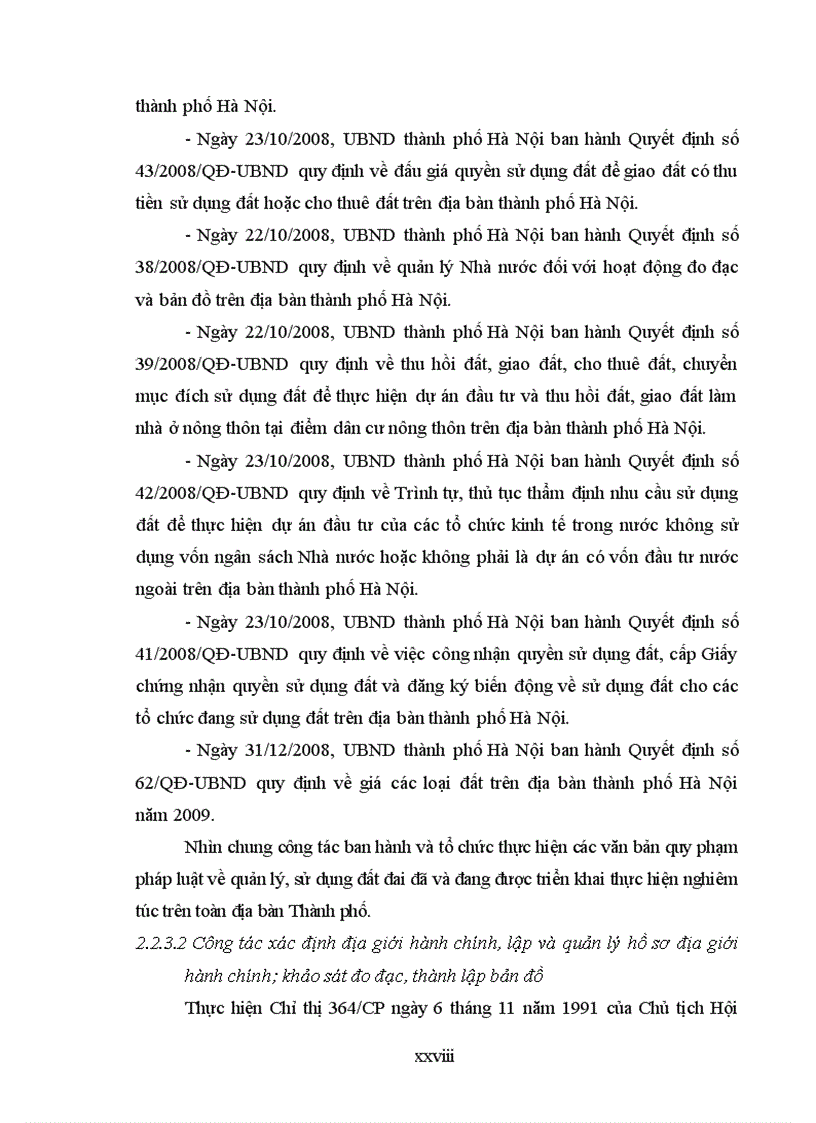 thành phố Hà Nội.

- Ngày 23/10/2008, UBND thành phố Hà Nội ban hành Quyết định số 43/2008/QĐ-UBND quy định về đấu giá quyền sử dụng đất để giao đất có thu tiền sử dụng đất hoặc cho thuê đất trên địa bàn thành phố Hà Nội.

- Ngày 22/10/2008, UBND thành phố Hà Nội ban hành Quyết định số 38/2008/QĐ-UBND quy định về quản lý Nhà nước đối với hoạt động đo đạc và bản đồ trên địa bàn thành phố Hà Nội.

- Ngày 22/10/2008, UBND thành phố Hà Nội ban hành Quyết định số 39/2008/QĐ-UBND quy định về thu hồi đất, giao đất, cho thuê đất, chuyển mục đích sử dụng đất để thực hiện dự án đầu tư và thu hồi đất, giao đất làm nhà ở nông thôn tại điểm dân cư nông thôn trên địa bàn thành phố Hà Nội.

- Ngày 23/10/2008, UBND thành phố Hà Nội ban hành Quyết định số 42/2008/QĐ-UBND quy định về Trình tự, thủ tục thẩm định nhu cầu sử dụng đất để thực hiện dự án đầu tư của các tổ chức kinh tế trong nước không sử dụng vốn ngân sách Nhà nước hoặc không phải là dự án có vốn đầu tư nước ngoài trên địa bàn thành phố Hà Nội.

- Ngày 23/10/2008, UBND thành phố Hà Nội ban hành Quyết định số 41/2008/QĐ-UBND quy định về việc công nhận quyền sử dụng đất, cấp Giấy chứng nhận quyền sử dụng đất và đăng ký biến động về sử dụng đất cho các tổ chức đang sử dụng đất trên địa bàn thành phố Hà Nội.

- Ngày 31/12/2008, UBND thành phố Hà Nội ban hành Quyết định số 62/QĐ-UBND quy định về giá các loại đất trên địa bàn thành phố Hà Nội năm 2009.

Nhìn chung công tác ban hành và tổ chức thực hiện các văn bản quy phạm pháp luật về quản lý, sử dụng đất đai đã và đang được triển khai thực hiện nghiêm túc trên toàn địa bàn Thành phố.

2.2.3.2 Công tác xác định địa giới hành chính, lập và quản lý hồ sơ địa giới hành chính; khảo sát đo đạc, thành lập bản đồ

Thực hiện Chỉ thị 364/CP ngày 6 tháng 11 năm 1991 của Chủ tịch Hội

xxviii